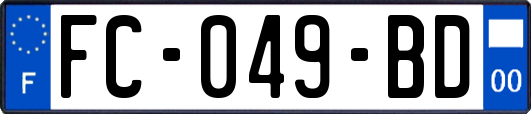 F
FC-049-BD
00